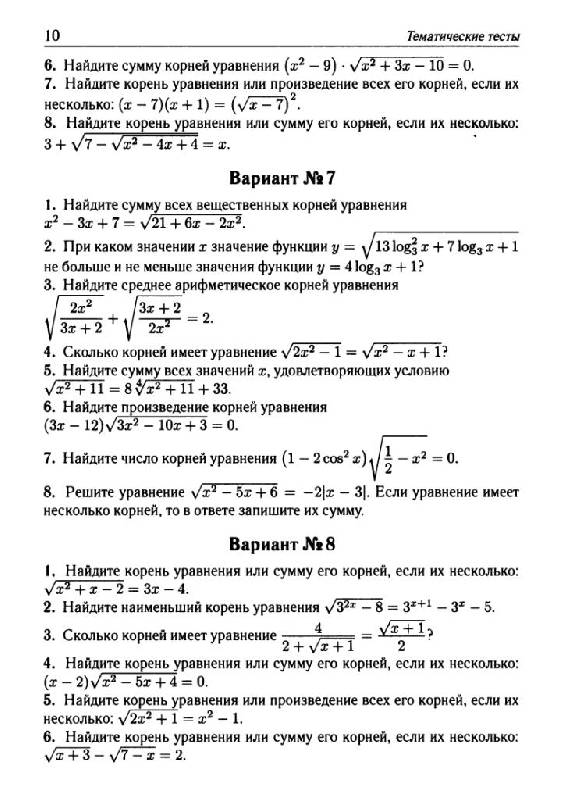 10 Тематические тесты

6. Найдите сумму корней уравнения $(x^2-9)\cdot\sqrt{x^2+3x-10}=0$.
7. Найдите корень уравнения или произведение всех его корней, если их несколько: $(x-7)(x+1)=\left(\sqrt{x-7}\right)^2$.
8. Найдите корень уравнения или сумму его корней, если их несколько: $3+\sqrt{7-\sqrt{x^2-4x+4}}=x$.

Вариант №7

1. Найдите сумму всех вещественных корней уравнения $x^2-3x+7=\sqrt{21+6x-2x^2}$.
2. При каком значении $x$ значение функции $y=\sqrt{13\log_3^2 x+7\log_3 x+1}$ не больше и не меньше значения функции $y=4\log_3 x+1$?
3. Найдите среднее арифметическое корней уравнения $\sqrt{\frac{2x^2}{3x+2}}+\sqrt{\frac{3x+2}{2x^2}}=2$.
4. Сколько корней имеет уравнение $\sqrt{2x^2-1}=\sqrt{x^2-x+1}$?
5. Найдите сумму всех значений $x$, удовлетворяющих условию $\sqrt{x^2+11}=8\sqrt[4]{x^2+11}+33$.
6. Найдите произведение корней уравнения $(3x-12)\sqrt{3x^2-10x+3}=0$.
7. Найдите число корней уравнения $(1-2\cos^2 x)\sqrt{\frac{1}{2}-x^2}=0$.
8. Решите уравнение $\sqrt{x^2-5x+6}=-2|x-3|$. Если уравнение имеет несколько корней, то в ответе запишите их сумму.

Вариант №8

1. Найдите корень уравнения или сумму его корней, если их несколько: $\sqrt{x^2+x-2}=3x-4$.
2. Найдите наименьший корень уравнения $\sqrt{3^{2x}-8}=3^{x+1}-3^x-5$.
3. Сколько корней имеет уравнение $\frac{4}{2+\sqrt{x+1}}=\frac{\sqrt{x+1}}{2}$?
4. Найдите корень уравнения или сумму его корней, если их несколько: $(x-2)\sqrt{x^2-5x+4}=0$.
5. Найдите корень уравнения или произведение всех его корней, если их несколько: $\sqrt{2x^2+1}=x^2-1$.
6. Найдите корень уравнения или сумму его корней, если их несколько: $\sqrt{x+3}-\sqrt{7-x}=2$.